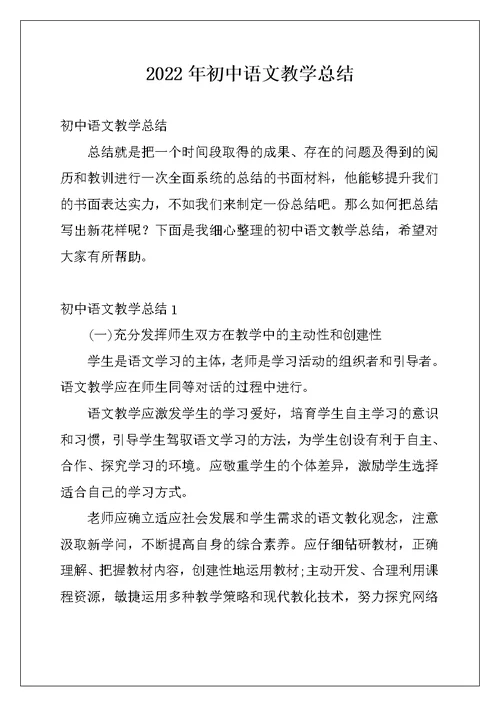 2022 年初中语文教学总结

初中语文教学总结

总结就是把一个时间段取得的成果、存在的问题及得到的阅历和教训进行一次全面系统的总结的书面材料，他能够提升我们的书面表达实力，不如我们来制定一份总结吧。那么如何把总结写出新花样呢？下面是我细心整理的初中语文教学总结，希望对大家有所帮助。

初中语文教学总结 1

(一)充分发挥师生双方在教学中的主动性和创建性

学生是语文学习的主体，老师是学习活动的组织者和引导者。语文教学应在师生同等对话的过程中进行。

语文教学应激发学生的学习爱好，培育学生自主学习的意识和习惯，引导学生驾驭语文学习的方法，为学生创设有利于自主、合作、探究学习的环境。应敬重学生的个体差异，激励学生选择适合自己的学习方式。

老师应确立适应社会发展和学生需求的语文教化观念，注意汲取新学问，不断提高自身的综合素养。应仔细钻研教材，正确理解、把握教材内容，创建性地运用教材;主动开发、合理利用课程资源，敏捷运用多种教学策略和现代教化技术，努力探究网络